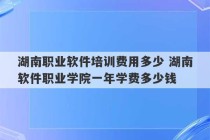 湖南职业软件培训费用多少 湖南软件职业学院一年学费多少钱